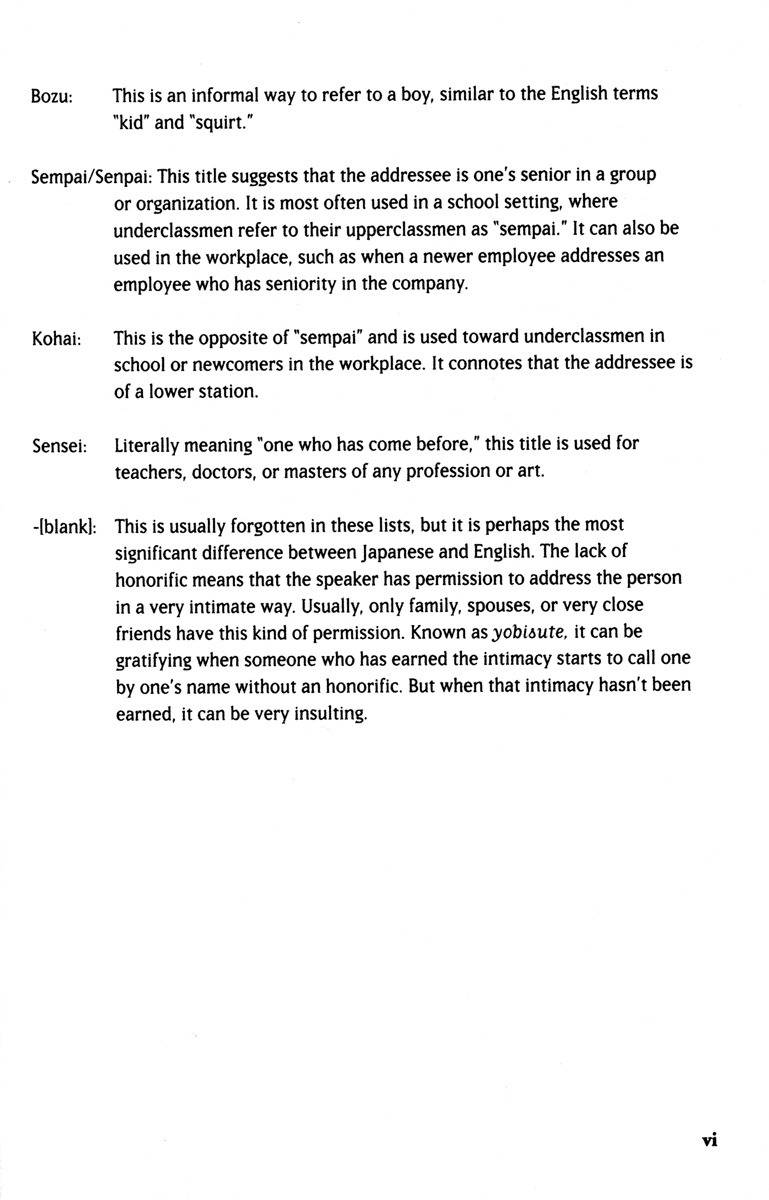 Bozu: This is an informal way to refer to a boy, similar to the English terms "kid" and "squirt."

Sempai/Senpai: This title suggests that the addressee is one's senior in a group or organization. It is most often used in a school setting, where underclassmen refer to their upperclassmen as "sempai." It can also be used in the workplace, such as when a newer employee addresses an employee who has seniority in the company.

Kohai: This is the opposite of "sempai" and is used toward underclassmen in school or newcomers in the workplace. It connotes that the addressee is of a lower station.

Sensei: Literally meaning "one who has come before," this title is used for teachers, doctors, or masters of any profession or art.

-[blank]: This is usually forgotten in these lists, but it is perhaps the most significant difference between Japanese and English. The lack of honorific means that the speaker has permission to address the person in a very intimate way. Usually, only family, spouses, or very close friends have this kind of permission. Known as yobisute, it can be gratifying when someone who has earned the intimacy starts to call one by one's name without an honorific. But when that intimacy hasn't been earned, it can be very insulting.

vi